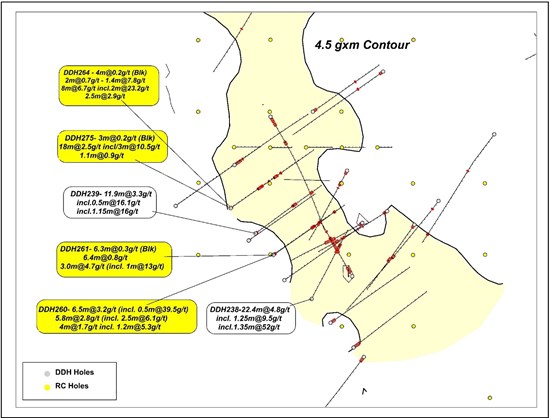 4.5 gxm Contour

DDH264 - 4m@0.2g/t (Blk)
2m@0.7g/t - 1.4m@7.8g/t
8m@6.7g/t incl.2m@23.2g/t
2.5m@2.9g/t

DDH275- 3m@0.2g/t (Blk)
18m@2.5g/t incl/3m@10.5g/t
1.1m@0.9g/t

DDH239- 11.9m@3.3g/t
incl.0.5m@16.1g/t
incl.1.15m@16g/t

DDH261- 6.3m@0.3g/t (Blk)
6.4m@0.8g/t
3.0m@4.7g/t (incl. 1m@13g/t)

DDH260- 6.5m@3.2g/t (incl. 0.5m@39.5g/t)
5.8m@2.8g/t (incl. 2.5m@6.1g/t)
4m@1.7g/t incl. 1.2m@5.3g/t

DDH238-22.4m@4.8g/t
incl. 1.25m@9.5g/t
incl.1.35m@52g/t

DDH Holes
RC Holes